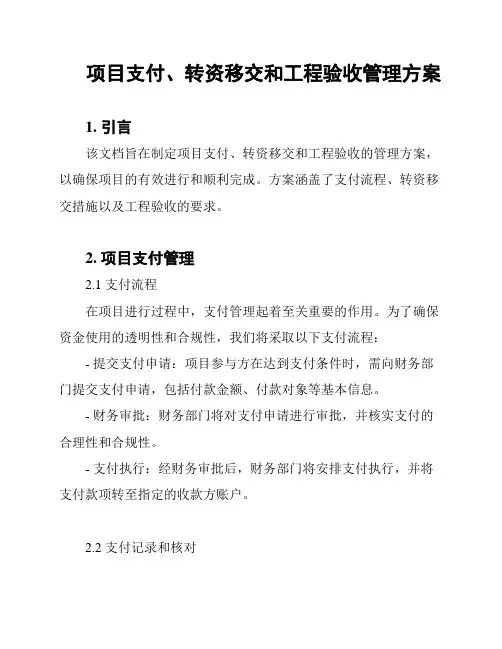 项目支付、转资移交和工程验收管理方案

1. 引言

该文档旨在制定项目支付、转资移交和工程验收的管理方案，以确保项目的有效进行和顺利完成。方案涵盖了支付流程、转资移交措施以及工程验收的要求。

2. 项目支付管理

2.1 支付流程

在项目进行过程中，支付管理起着至关重要的作用。为了确保资金使用的透明性和合规性，我们将采取以下支付流程：

- 提交支付申请：项目参与方在达到支付条件时，需向财务部门提交支付申请，包括付款金额、付款对象等基本信息。

- 财务审批：财务部门将对支付申请进行审批，并核实支付的合理性和合规性。

- 支付执行：经财务审批后，财务部门将安排支付执行，并将支付款项转至指定的收款方账户。

2.2 支付记录和核对